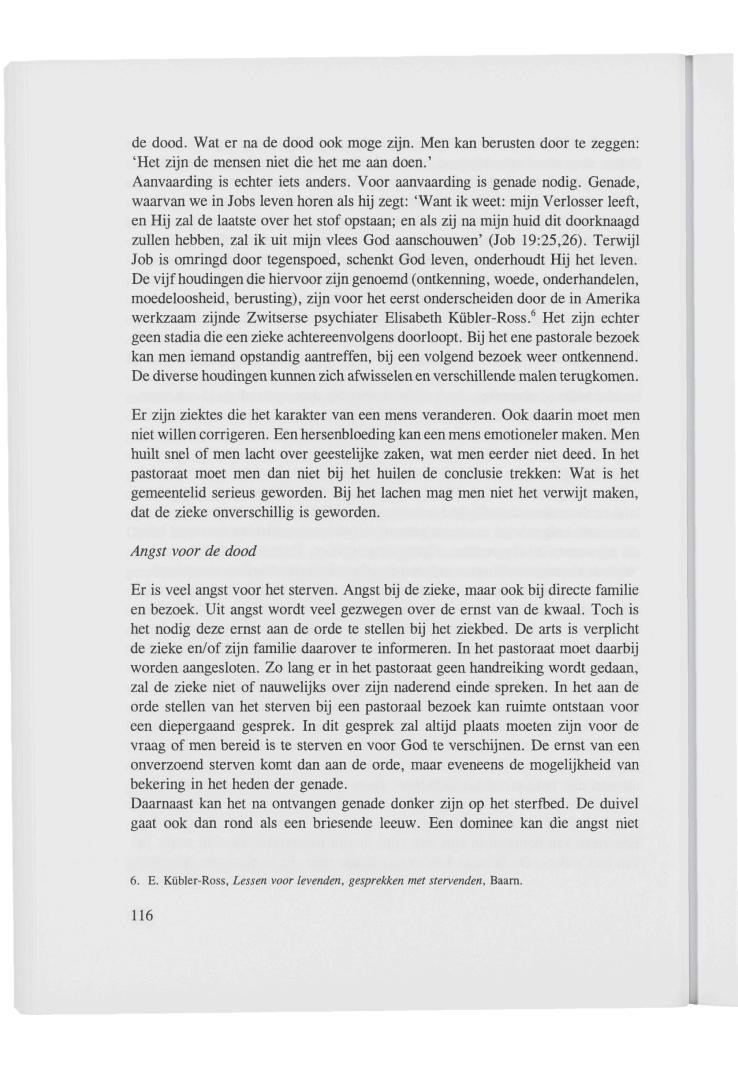 de dood. Wat er na de dood ook moge zijn. Men kan berusten door te zeggen: 'Het zijn de mensen niet die het me aan doen.'
Aanvaarding is echter iets anders. Voor aanvaarding is genade nodig. Genade, waarvan we in Jobs leven horen als hij zegt: 'Want ik weet: mijn Verlosser leeft, en Hij zal de laatste over het stof opstaan; en als zij na mijn huid dit doorknaagd zullen hebben, zal ik uit mijn vlees God aanschouwen' (Job 19:25,26). Terwijl Job is omringd door tegenspoed, schenkt God leven, onderhoudt Hij het leven.
De vijf houdingen die hiervoor zijn genoemd (ontkenning, woede, onderhandelen, moedeloosheid, berusting), zijn voor het eerst onderscheiden door de in Amerika werkzaam zijnde Zwitserse psychiater Elisabeth Kübler-Ross.$^6$ Het zijn echter geen stadia die een zieke achtereenvolgens doorloopt. Bij het ene pastorale bezoek kan men iemand opstandig aantreffen, bij een volgend bezoek weer ontkennend. De diverse houdingen kunnen zich afwisselen en verschillende malen terugkomen.

Er zijn ziektes die het karakter van een mens veranderen. Ook daarin moet men niet willen corrigeren. Een hersenbloeding kan een mens emotioneler maken. Men huilt snel of men lacht over geestelijke zaken, wat men eerder niet deed. In het pastoraat moet men dan niet bij het huilen de conclusie trekken: Wat is het gemeentelid serieus geworden. Bij het lachen mag men niet het verwijt maken, dat de zieke onverschillig is geworden.

Angst voor de dood

Er is veel angst voor het sterven. Angst bij de zieke, maar ook bij directe familie en bezoek. Uit angst wordt veel gezwegen over de ernst van de kwaal. Toch is het nodig deze ernst aan de orde te stellen bij het ziekbed. De arts is verplicht de zieke en/of zijn familie daarover te informeren. In het pastoraat moet daarbij worden aangesloten. Zo lang er in het pastoraat geen handreiking wordt gedaan, zal de zieke niet of nauwelijks over zijn naderend einde spreken. In het aan de orde stellen van het sterven bij een pastoraal bezoek kan ruimte ontstaan voor een diepergaand gesprek. In dit gesprek zal altijd plaats moeten zijn voor de vraag of men bereid is te sterven en voor God te verschijnen. De ernst van een onverzoend sterven komt dan aan de orde, maar eveneens de mogelijkheid van bekering in het heden der genade.
Daarnaast kan het na ontvangen genade donker zijn op het sterfbed. De duivel gaat ook dan rond als een briesende leeuw. Een dominee kan die angst niet

6. E. Kübler-Ross, Lessen voor levenden, gesprekken met stervenden, Baarn.

116